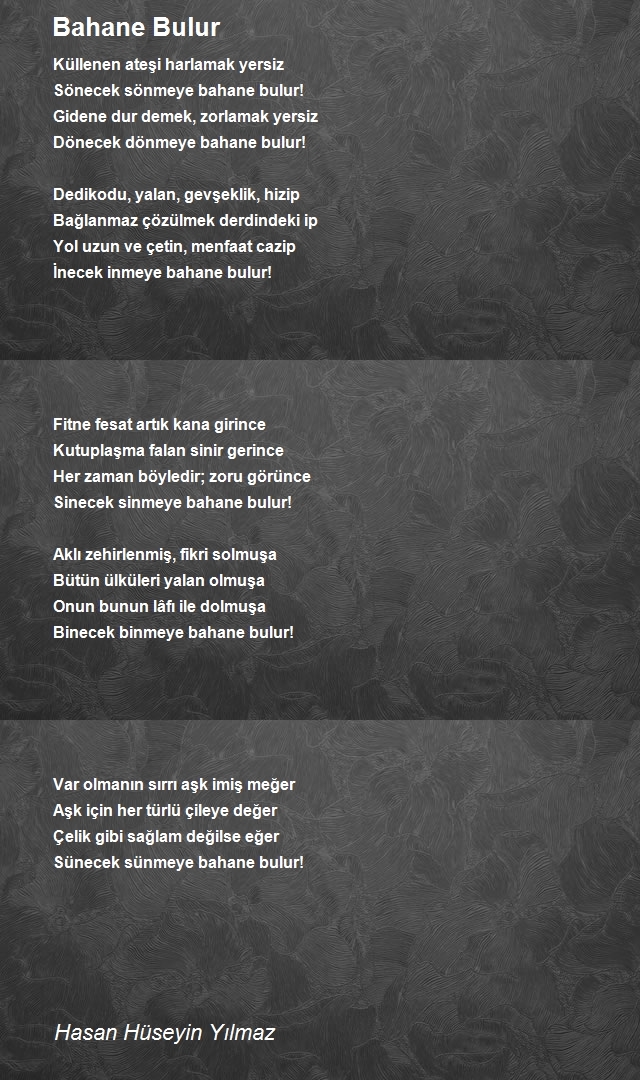 Bahane Bulur

Küllenen ateşi harlamak yersiz
Sönecek sönmeye bahane bulur!
Gidene dur demek, zorlamak yersiz
Dönecek dönmeye bahane bulur!

Dedikodu, yalan, gevşeklik, hizip
Bağlanmaz çözülmek derdindeki ip
Yol uzun ve çetin, menfaat cazip
İnecek inmeye bahane bulur!

Fitne fesat artık kana girince
Kutuplaşma falan sinir gerince
Her zaman böyledir; zoru görünce
Sinecek sinmeye bahane bulur!

Aklı zehirlenmiş, fikri solmuşa
Bütün ülküleri yalan olmuşa
Onun bunun lâfı ile dolmuşa
Binecek binmeye bahane bulur!

Var olmanın sırrı aşk imiş meğer
Aşk için her türlü çileye değer
Çelik gibi sağlam değilse eğer
Sünecek sünmeye bahane bulur!

Hasan Hüseyin Yılmaz